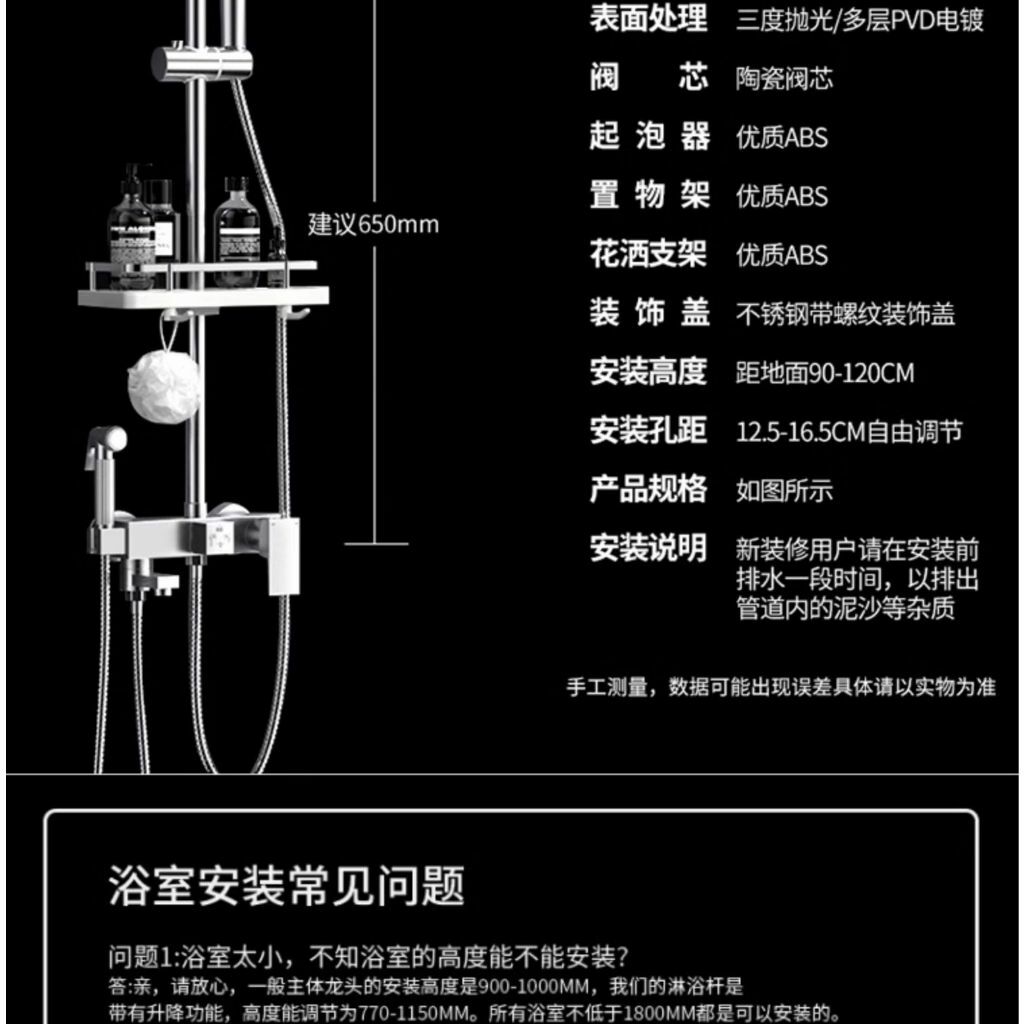 建议650mm

| 表面处理 | 三度抛光/多层PVD电镀 |
|---|---|
| 阀　　芯 | 陶瓷阀芯 |
| 起 泡 器 | 优质ABS |
| 置 物 架 | 优质ABS |
| 花洒支架 | 优质ABS |
| 装 饰 盖 | 不锈钢带螺纹装饰盖 |
| 安装高度 | 距地面90-120CM |
| 安装孔距 | 12.5-16.5CM自由调节 |
| 产品规格 | 如图所示 |
| 安装说明 | 新装修用户请在安装前排水一段时间，以排出管道内的泥沙等杂质 |

手工测量，数据可能出现误差具体请以实物为准

浴室安装常见问题

问题1:浴室太小，不知浴室的高度能不能安装?
答:亲，请放心，一般主体龙头的安装高度是900-1000MM，我们的淋浴杆是带有升降功能，高度能调节为770-1150MM。所有浴室不低于1800MM都是可以安装的。